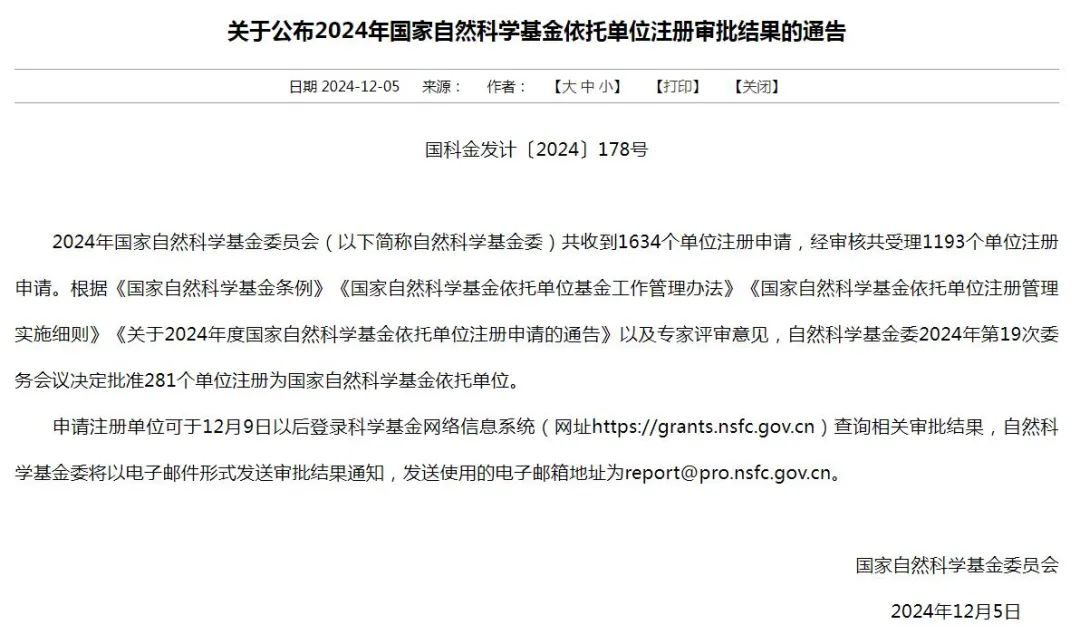 关于公布2024年国家自然科学基金依托单位注册审批结果的通告

日期 2024-12-05　来源：　作者：　【大 中 小】　【打印】　【关闭】

国科金发计〔2024〕178号

2024年国家自然科学基金委员会（以下简称自然科学基金委）共收到1634个单位注册申请，经审核共受理1193个单位注册申请。根据《国家自然科学基金条例》《国家自然科学基金依托单位基金工作管理办法》《国家自然科学基金依托单位注册管理实施细则》《关于2024年度国家自然科学基金依托单位注册申请的通告》以及专家评审意见，自然科学基金委2024年第19次委务会议决定批准281个单位注册为国家自然科学基金依托单位。

申请注册单位可于12月9日以后登录科学基金网络信息系统（网址https://grants.nsfc.gov.cn）查询相关审批结果，自然科学基金委将以电子邮件形式发送审批结果通知，发送使用的电子邮箱地址为report@pro.nsfc.gov.cn。

国家自然科学基金委员会

2024年12月5日